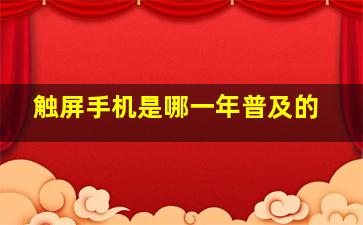 触屏手机是哪一年普及的